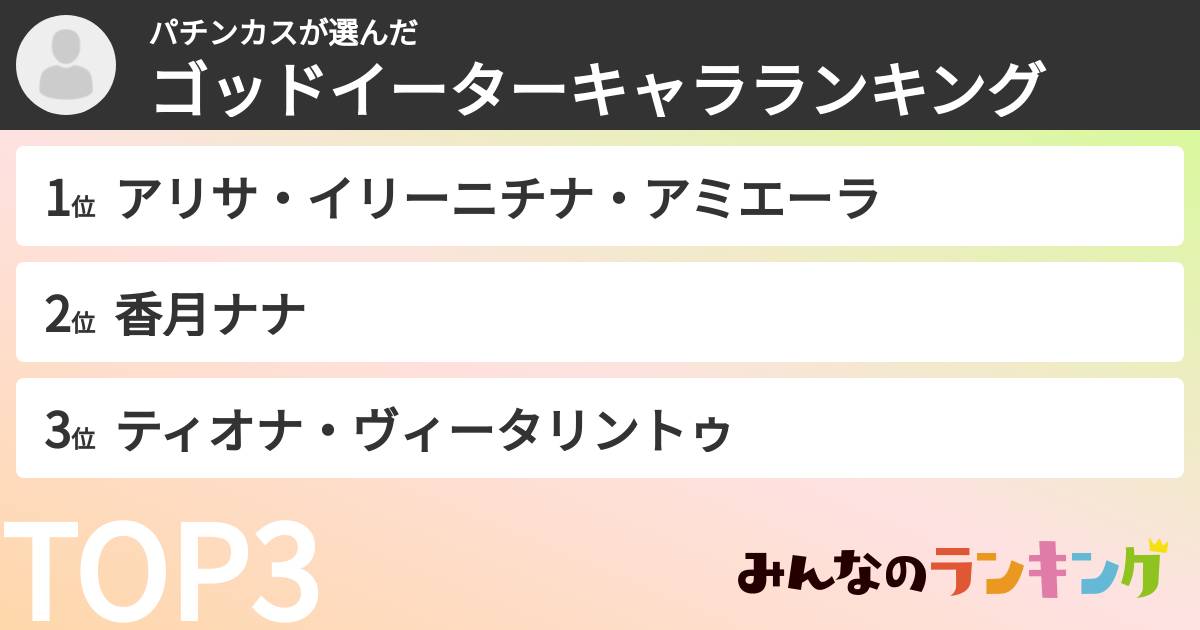 パチンカスが選んだ
ゴッドイーターキャラランキング

1位 アリサ・イリーニチナ・アミエーラ

2位 香月ナナ

3位 ティオナ・ヴィータリントゥ

TOP3

みんなのランキング